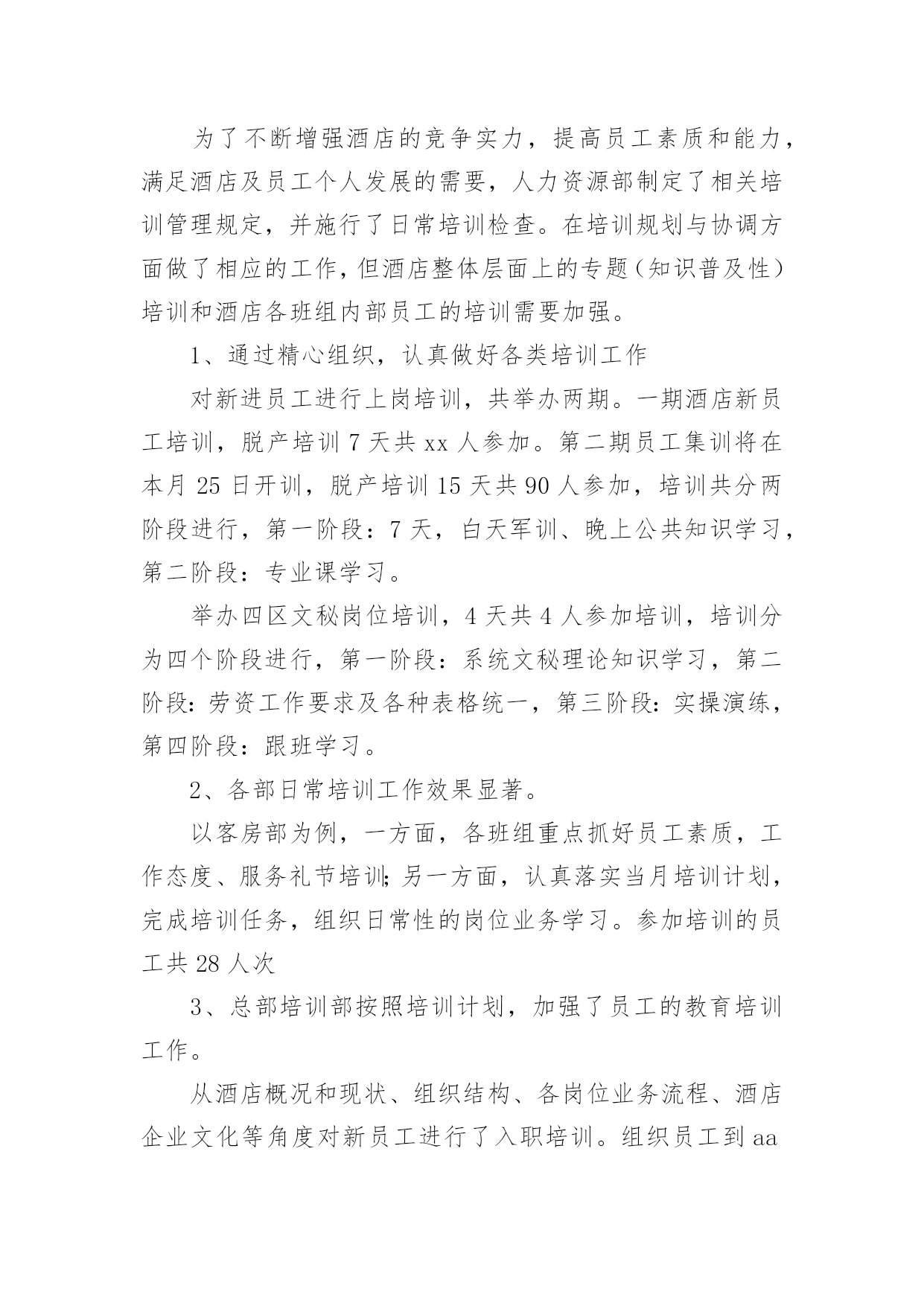 为了不断增强酒店的竞争实力，提高员工素质和能力，满足酒店及员工个人发展的需要，人力资源部制定了相关培训管理规定，并施行了日常培训检查。在培训规划与协调方面做了相应的工作，但酒店整体层面上的专题（知识普及性）培训和酒店各班组内部员工的培训需要加强。

1、通过精心组织，认真做好各类培训工作

对新进员工进行上岗培训，共举办两期。一期酒店新员工培训，脱产培训 7 天共 xx 人参加。第二期员工集训将在本月 25 日开训，脱产培训 15 天共 90 人参加，培训共分两阶段进行，第一阶段：7 天，白天军训、晚上公共知识学习，第二阶段：专业课学习。

举办四区文秘岗位培训，4 天共 4 人参加培训，培训分为四个阶段进行，第一阶段：系统文秘理论知识学习，第二阶段：劳资工作要求及各种表格统一，第三阶段：实操演练，第四阶段：跟班学习。

2、各部日常培训工作效果显著。

以客房部为例，一方面，各班组重点抓好员工素质，工作态度、服务礼节培训;另一方面，认真落实当月培训计划，完成培训任务，组织日常性的岗位业务学习。参加培训的员工共 28 人次

3、总部培训部按照培训计划，加强了员工的教育培训工作。

从酒店概况和现状、组织结构、各岗位业务流程、酒店企业文化等角度对新员工进行了入职培训。组织员工到 aa